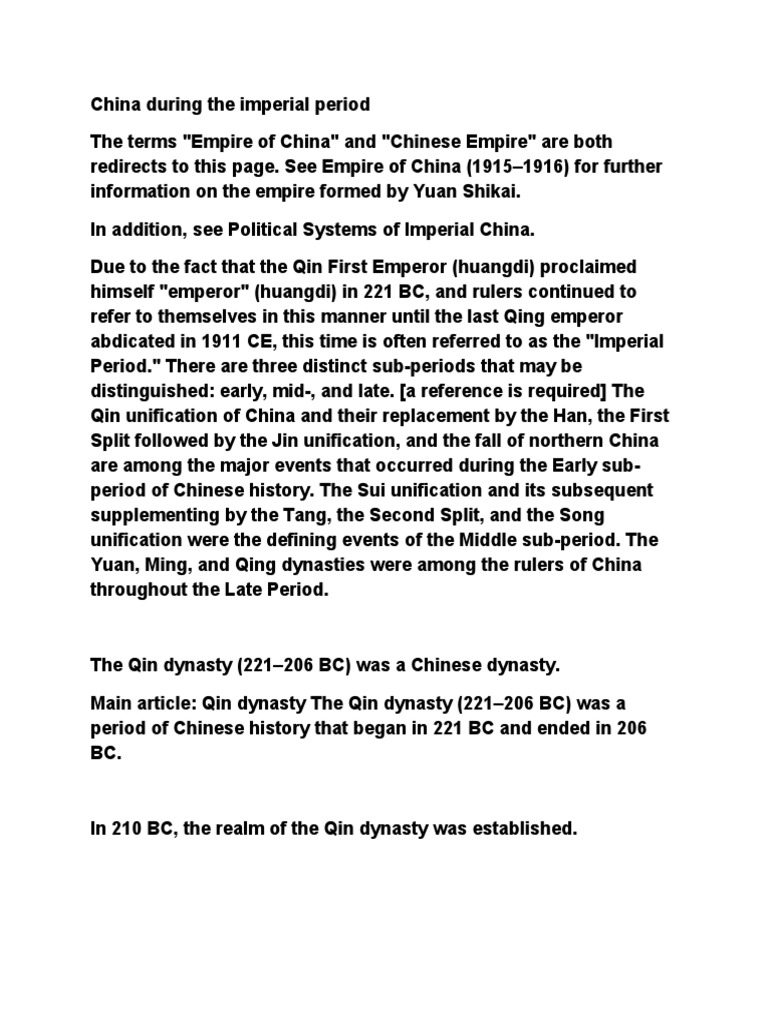 China during the imperial period

The terms "Empire of China" and "Chinese Empire" are both redirects to this page. See Empire of China (1915–1916) for further information on the empire formed by Yuan Shikai.

In addition, see Political Systems of Imperial China.

Due to the fact that the Qin First Emperor (huangdi) proclaimed himself "emperor" (huangdi) in 221 BC, and rulers continued to refer to themselves in this manner until the last Qing emperor abdicated in 1911 CE, this time is often referred to as the "Imperial Period." There are three distinct sub-periods that may be distinguished: early, mid-, and late. [a reference is required] The Qin unification of China and their replacement by the Han, the First Split followed by the Jin unification, and the fall of northern China are among the major events that occurred during the Early sub-period of Chinese history. The Sui unification and its subsequent supplementing by the Tang, the Second Split, and the Song unification were the defining events of the Middle sub-period. The Yuan, Ming, and Qing dynasties were among the rulers of China throughout the Late Period.

The Qin dynasty (221–206 BC) was a Chinese dynasty.

Main article: Qin dynasty The Qin dynasty (221–206 BC) was a period of Chinese history that began in 221 BC and ended in 206 BC.

In 210 BC, the realm of the Qin dynasty was established.